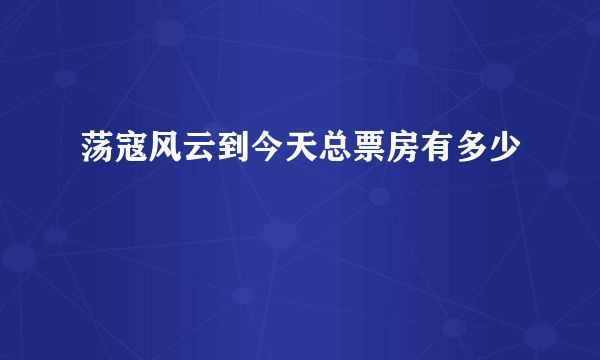 荡寇风云到今天总票房有多少